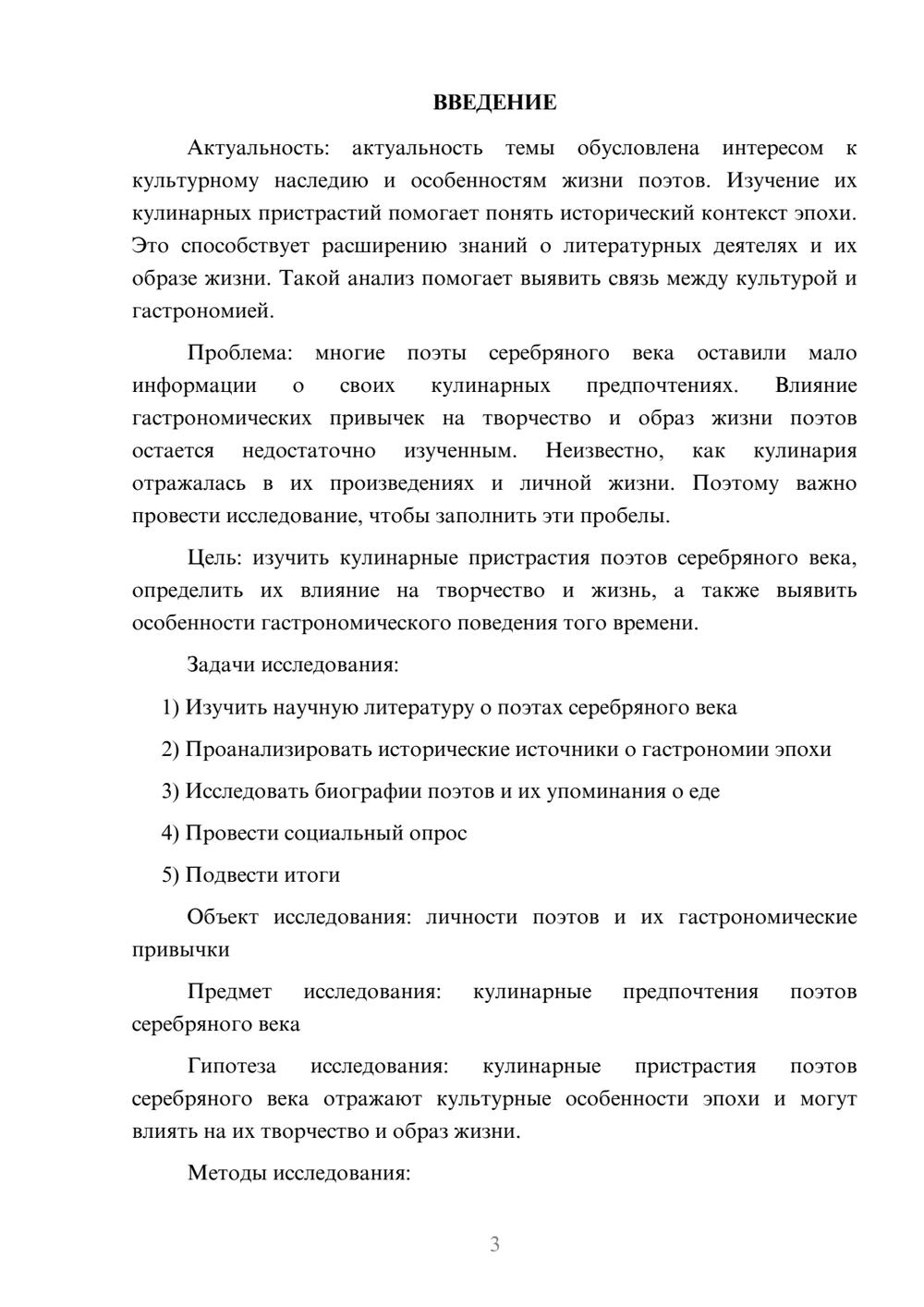 ВВЕДЕНИЕ

Актуальность: актуальность темы обусловлена интересом к культурному наследию и особенностям жизни поэтов. Изучение их кулинарных пристрастий помогает понять исторический контекст эпохи. Это способствует расширению знаний о литературных деятелях и их образе жизни. Такой анализ помогает выявить связь между культурой и гастрономией.

Проблема: многие поэты серебряного века оставили мало информации о своих кулинарных предпочтениях. Влияние гастрономических привычек на творчество и образ жизни поэтов остается недостаточно изученным. Неизвестно, как кулинария отражалась в их произведениях и личной жизни. Поэтому важно провести исследование, чтобы заполнить эти пробелы.

Цель: изучить кулинарные пристрастия поэтов серебряного века, определить их влияние на творчество и жизнь, а также выявить особенности гастрономического поведения того времени.

Задачи исследования:

1) Изучить научную литературу о поэтах серебряного века

2) Проанализировать исторические источники о гастрономии эпохи

3) Исследовать биографии поэтов и их упоминания о еде

4) Провести социальный опрос

5) Подвести итоги

Объект исследования: личности поэтов и их гастрономические привычки

Предмет исследования: кулинарные предпочтения поэтов серебряного века

Гипотеза исследования: кулинарные пристрастия поэтов серебряного века отражают культурные особенности эпохи и могут влиять на их творчество и образ жизни.

Методы исследования:

3